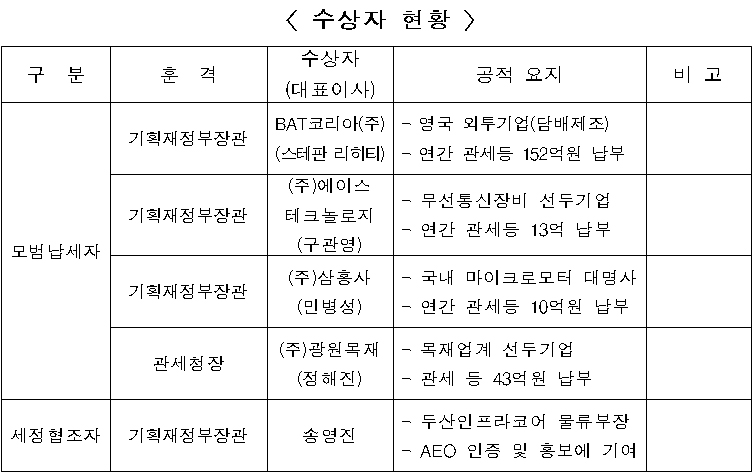 〈 수상자 현황 〉

| 구 분 | 훈 격 | 수상자 (대표이사) | 공적 요지 | 비 고 |
|---|---|---|---|---|
| 모범납세자 | 기획재정부장관 | BAT코리아(주) (스테판 리히터) | - 영국 외투기업(담배제조) - 연간 관세등 152억원 납부 | |
| | 기획재정부장관 | (주)에이스 테크놀로지 (구관영) | - 무선통신장비 선두기업 - 연간 관세등 13억 납부 | |
| | 기획재정부장관 | (주)삼홍사 (민병성) | - 국내 마이크로모터 대명사 - 연간 관세등 10억원 납부 | |
| | 관세청장 | (주)광원목재 (정해진) | - 목재업계 선두기업 - 관세 등 43억원 납부 | |
| 세정협조자 | 기획재정부장관 | 송영진 | - 두산인프라코어 물류부장 - AEO 인증 및 홍보에 기여 | |